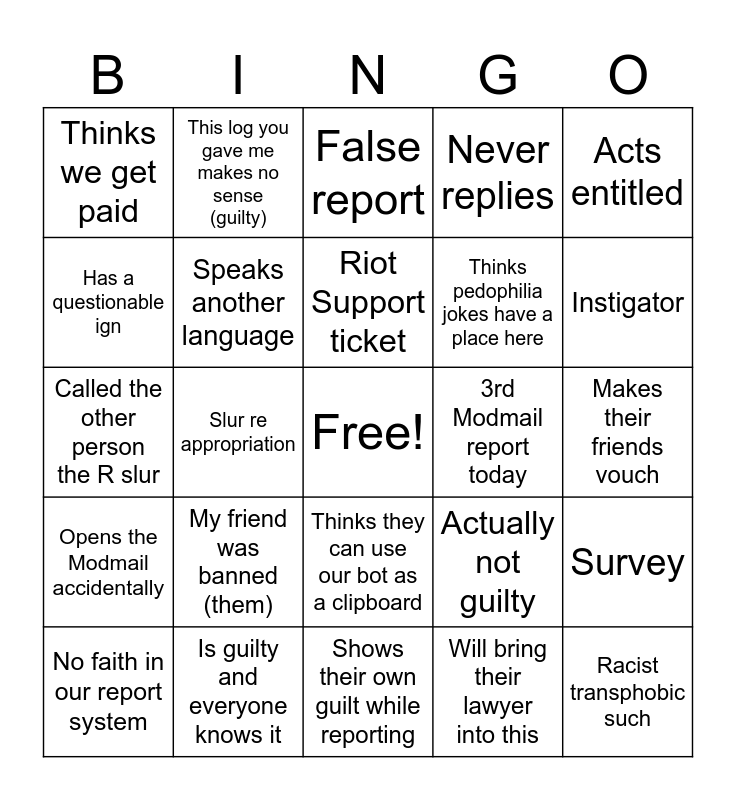 | B | I | N | G | O |
|---|---|---|---|---|
| Thinks we get paid | This log you gave me makes no sense (guilty) | False report | Never replies | Acts entitled |
| Has a questionable ign | Speaks another language | Riot Support ticket | Thinks pedophilia jokes have a place here | Instigator |
| Called the other person the R slur | Slur re appropriation | Free! | 3rd Modmail report today | Makes their friends vouch |
| Opens the Modmail accidentally | My friend was banned (them) | Thinks they can use our bot as a clipboard | Actually not guilty | Survey |
| No faith in our report system | Is guilty and everyone knows it | Shows their own guilt while reporting | Will bring their lawyer into this | Racist transphobic such |